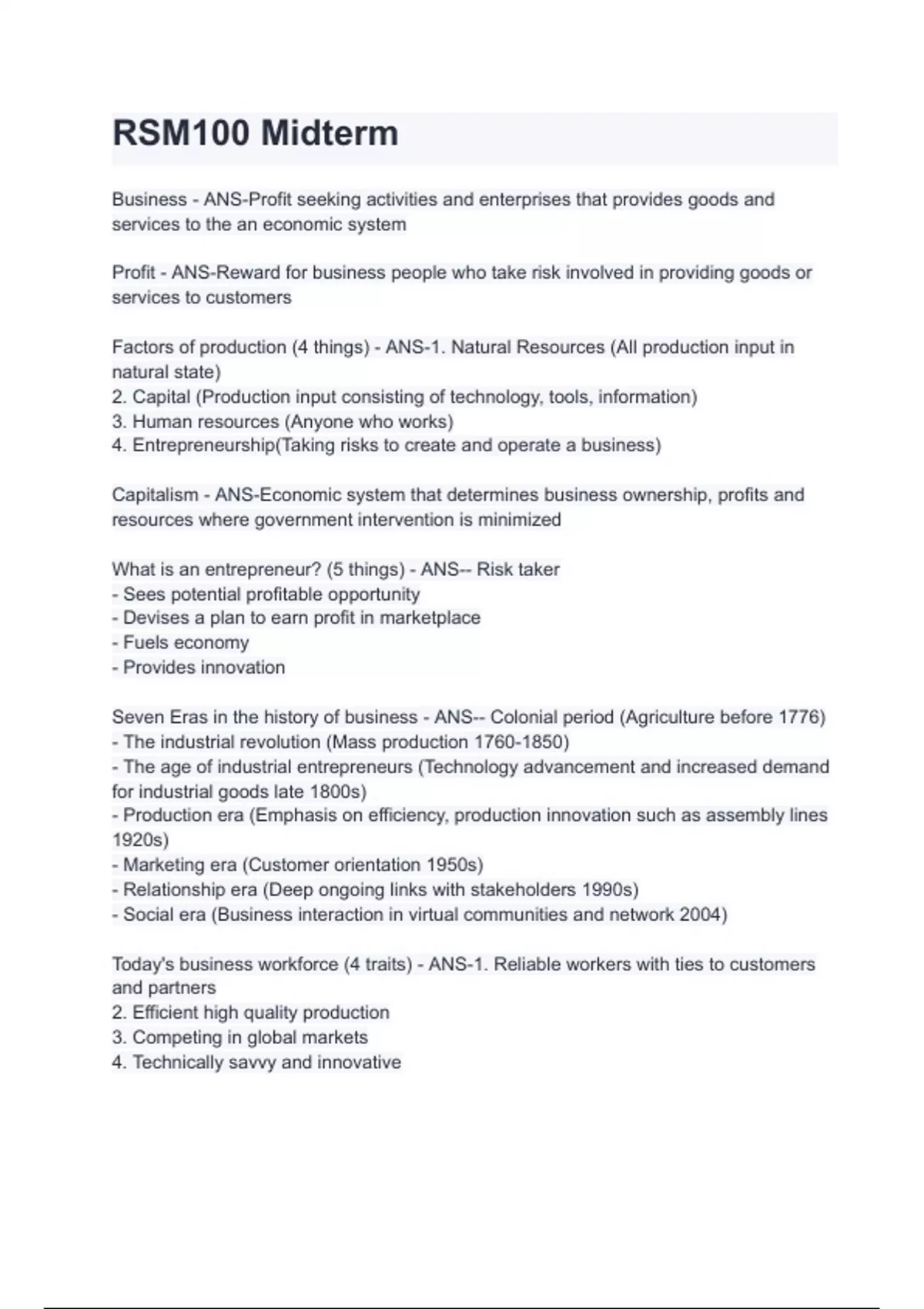 RSM100 Midterm

Business - ANS-Profit seeking activities and enterprises that provides goods and services to the an economic system

Profit - ANS-Reward for business people who take risk involved in providing goods or services to customers

Factors of production (4 things) - ANS-1. Natural Resources (All production input in natural state)
2. Capital (Production input consisting of technology, tools, information)
3. Human resources (Anyone who works)
4. Entrepreneurship(Taking risks to create and operate a business)

Capitalism - ANS-Economic system that determines business ownership, profits and resources where government intervention is minimized

What is an entrepreneur? (5 things) - ANS-- Risk taker
- Sees potential profitable opportunity
- Devises a plan to earn profit in marketplace
- Fuels economy
- Provides innovation

Seven Eras in the history of business - ANS-- Colonial period (Agriculture before 1776)
- The industrial revolution (Mass production 1760-1850)
- The age of industrial entrepreneurs (Technology advancement and increased demand for industrial goods late 1800s)
- Production era (Emphasis on efficiency, production innovation such as assembly lines 1920s)
- Marketing era (Customer orientation 1950s)
- Relationship era (Deep ongoing links with stakeholders 1990s)
- Social era (Business interaction in virtual communities and network 2004)

Today's business workforce (4 traits) - ANS-1. Reliable workers with ties to customers and partners
2. Efficient high quality production
3. Competing in global markets
4. Technically savvy and innovative